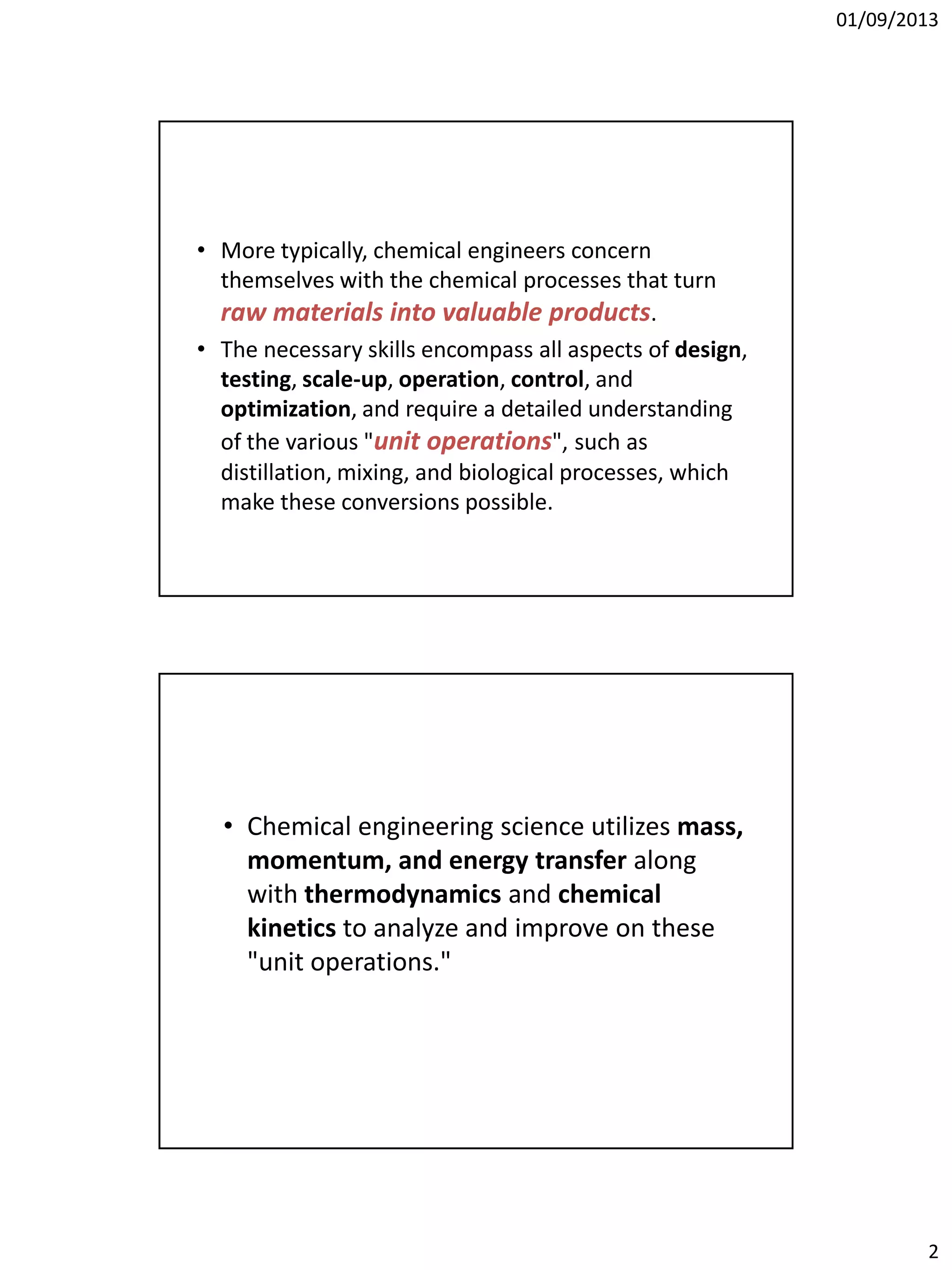 01/09/2013

• More typically, chemical engineers concern themselves with the chemical processes that turn raw materials into valuable products.
• The necessary skills encompass all aspects of design, testing, scale-up, operation, control, and optimization, and require a detailed understanding of the various "unit operations", such as distillation, mixing, and biological processes, which make these conversions possible.

• Chemical engineering science utilizes mass, momentum, and energy transfer along with thermodynamics and chemical kinetics to analyze and improve on these "unit operations."

2